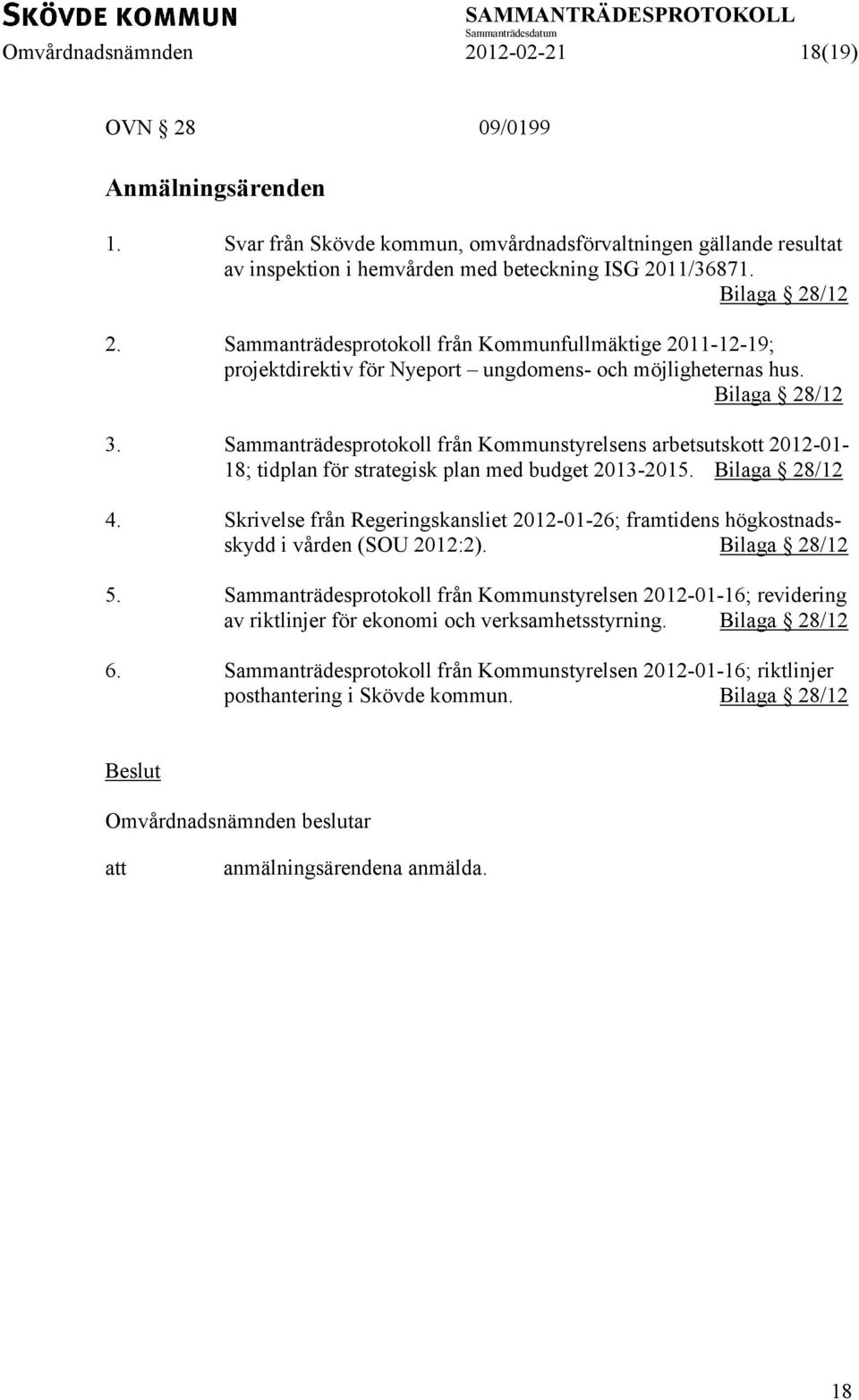 SKÖVDE KOMMUN
SAMMANTRÄDESPROTOKOLL
Sammanträdesdatum
Omvårdnadsnämnden 2012-02-21 18(19)

OVN § 28 09/0199

Anmälningsärenden

1. Svar från Skövde kommun, omvårdnadsförvaltningen gällande resultat av inspektion i hemvården med beteckning ISG 2011/36871. Bilaga § 28/12

2. Sammanträdesprotokoll från Kommunfullmäktige 2011-12-19; projektdirektiv för Nyeport – ungdomens- och möjligheternas hus. Bilaga § 28/12

3. Sammanträdesprotokoll från Kommunstyrelsens arbetsutskott 2012-01-18; tidplan för strategisk plan med budget 2013-2015. Bilaga § 28/12

4. Skrivelse från Regeringskansliet 2012-01-26; framtidens högkostnadsskydd i vården (SOU 2012:2). Bilaga § 28/12

5. Sammanträdesprotokoll från Kommunstyrelsen 2012-01-16; revidering av riktlinjer för ekonomi och verksamhetsstyrning. Bilaga § 28/12

6. Sammanträdesprotokoll från Kommunstyrelsen 2012-01-16; riktlinjer posthantering i Skövde kommun. Bilaga § 28/12

Beslut

Omvårdnadsnämnden beslutar

att anmälningsärendena anmälda.

18